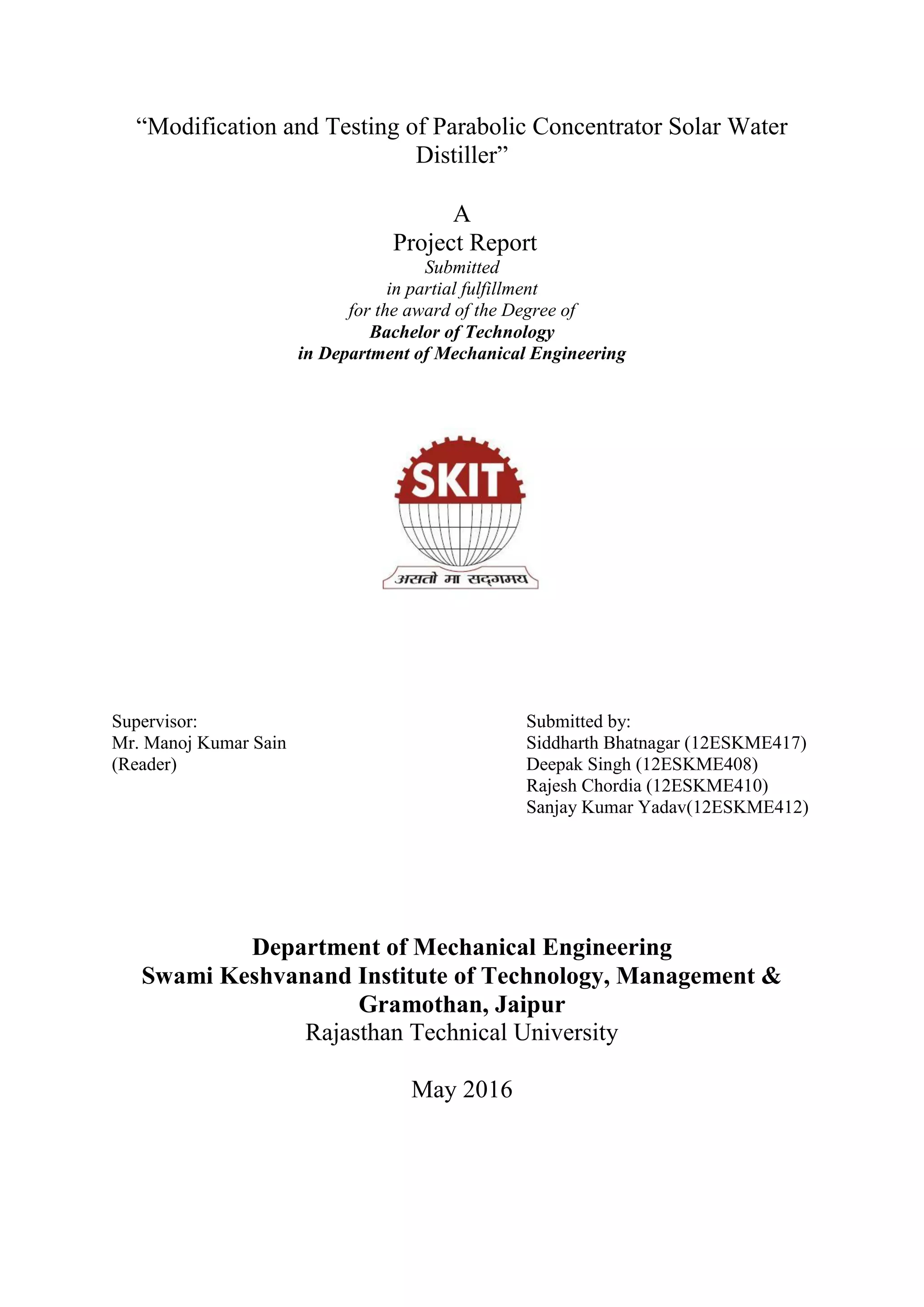 “Modification and Testing of Parabolic Concentrator Solar Water Distiller”

A
Project Report
Submitted
in partial fulfillment
for the award of the Degree of
Bachelor of Technology
in Department of Mechanical Engineering

SKIT
असतो मा सद्गमय

Supervisor:
Mr. Manoj Kumar Sain
(Reader)

Submitted by:
Siddharth Bhatnagar (12ESKME417)
Deepak Singh (12ESKME408)
Rajesh Chordia (12ESKME410)
Sanjay Kumar Yadav(12ESKME412)

Department of Mechanical Engineering
Swami Keshvanand Institute of Technology, Management & Gramothan, Jaipur
Rajasthan Technical University

May 2016